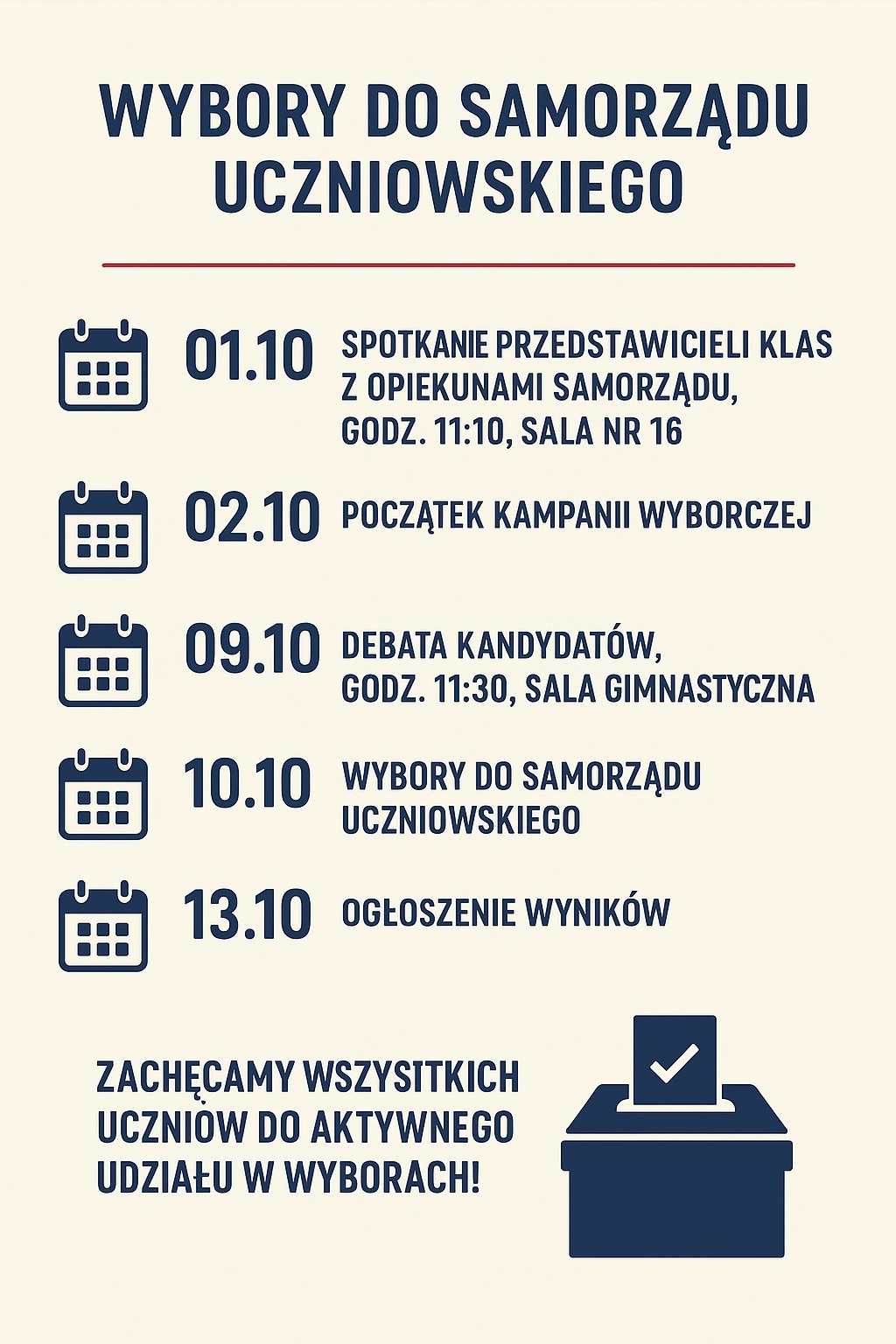 WYBORY DO SAMORZĄDU UCZNIOWSKIEGO

01.10 SPOTKANIE PRZEDSTAWICIELI KLAS Z OPIEKUNAMI SAMORZĄDU, GODZ. 11:10, SALA NR 16

02.10 POCZĄTEK KAMPANII WYBORCZEJ

09.10 DEBATA KANDYDATÓW, GODZ. 11:30, SALA GIMNASTYCZNA

10.10 WYBORY DO SAMORZĄDU UCZNIOWSKIEGO

13.10 OGŁOSZENIE WYNIKÓW

ZACHĘCAMY WSZYSITKICH UCZNIÓW DO AKTYWNEGO UDZIAŁU W WYBORACH!